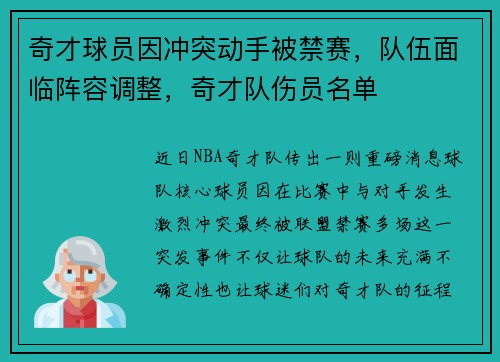 奇才球员因冲突动手被禁赛，队伍面临阵容调整，奇才队伤员名单

近日NBA奇才队传出一则重磅消息球队核心球员因在比赛中与对手发生激烈冲突最终被联盟禁赛多场这一突发事件不仅让球队的未来充满不确定性也让球迷们对奇才队的征程